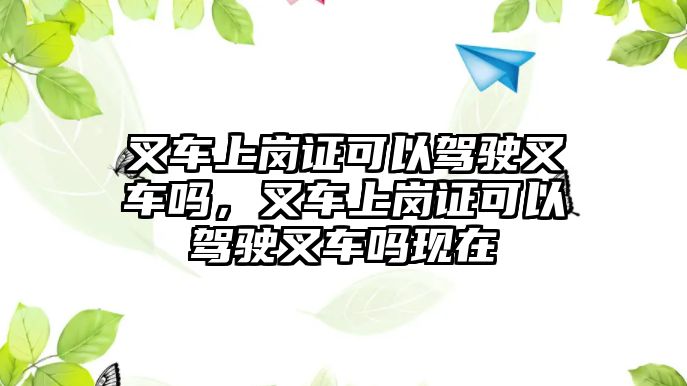 叉车上岗证可以驾驶叉车吗，叉车上岗证可以驾驶叉车吗现在